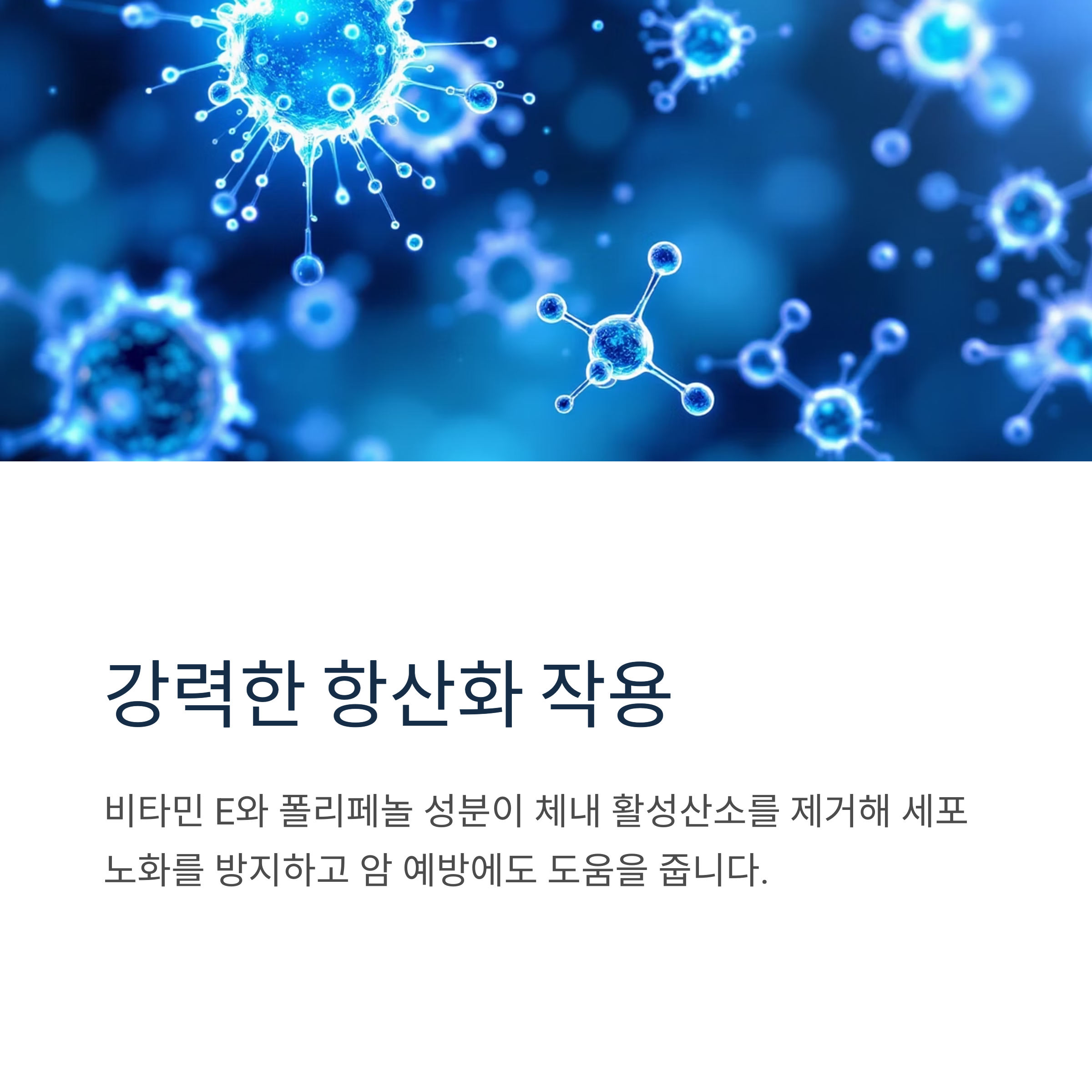 강력한 항산화 작용

비타민 E와 폴리페놀 성분이 체내 활성산소를 제거해 세포 노화를 방지하고 암 예방에도 도움을 줍니다.